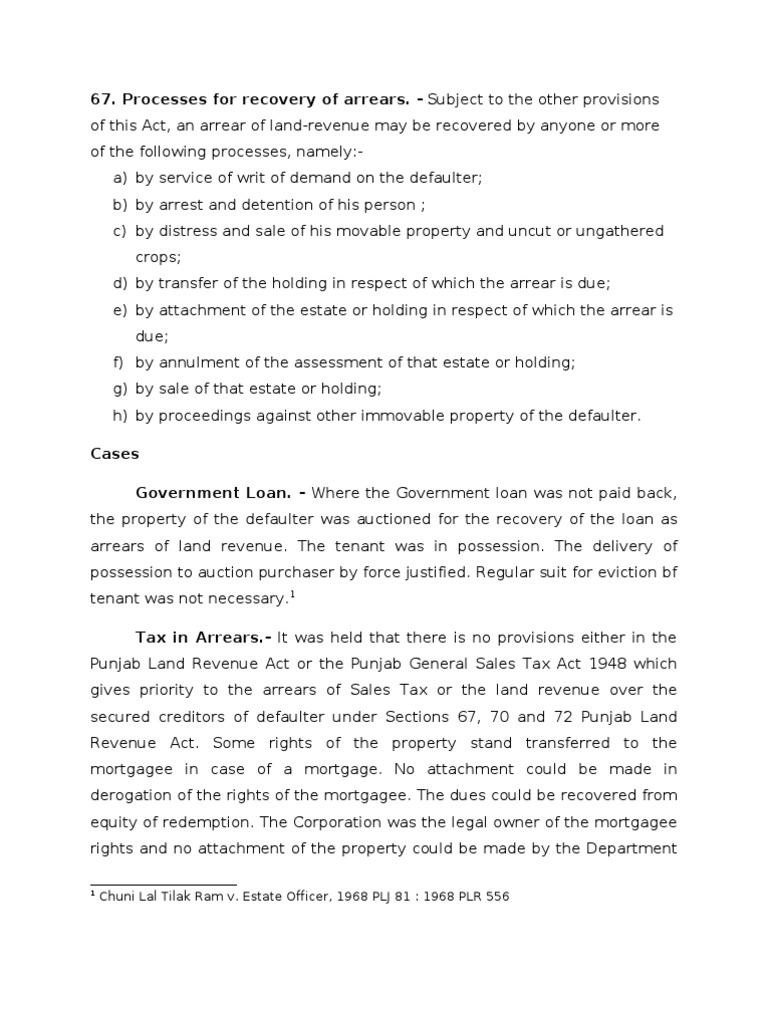 **67. Processes for recovery of arrears. -** Subject to the other provisions of this Act, an arrear of land-revenue may be recovered by anyone or more of the following processes, namely:-

a) by service of writ of demand on the defaulter;
b) by arrest and detention of his person ;
c) by distress and sale of his movable property and uncut or ungathered crops;
d) by transfer of the holding in respect of which the arrear is due;
e) by attachment of the estate or holding in respect of which the arrear is due;
f) by annulment of the assessment of that estate or holding;
g) by sale of that estate or holding;
h) by proceedings against other immovable property of the defaulter.

**Cases**

**Government Loan. -** Where the Government loan was not paid back, the property of the defaulter was auctioned for the recovery of the loan as arrears of land revenue. The tenant was in possession. The delivery of possession to auction purchaser by force justified. Regular suit for eviction bf tenant was not necessary.$^1$

**Tax in Arrears.-** It was held that there is no provisions either in the Punjab Land Revenue Act or the Punjab General Sales Tax Act 1948 which gives priority to the arrears of Sales Tax or the land revenue over the secured creditors of defaulter under Sections 67, 70 and 72 Punjab Land Revenue Act. Some rights of the property stand transferred to the mortgagee in case of a mortgage. No attachment could be made in derogation of the rights of the mortgagee. The dues could be recovered from equity of redemption. The Corporation was the legal owner of the mortgagee rights and no attachment of the property could be made by the Department

$^1$ Chuni Lal Tilak Ram v. Estate Officer, 1968 PLJ 81 : 1968 PLR 556